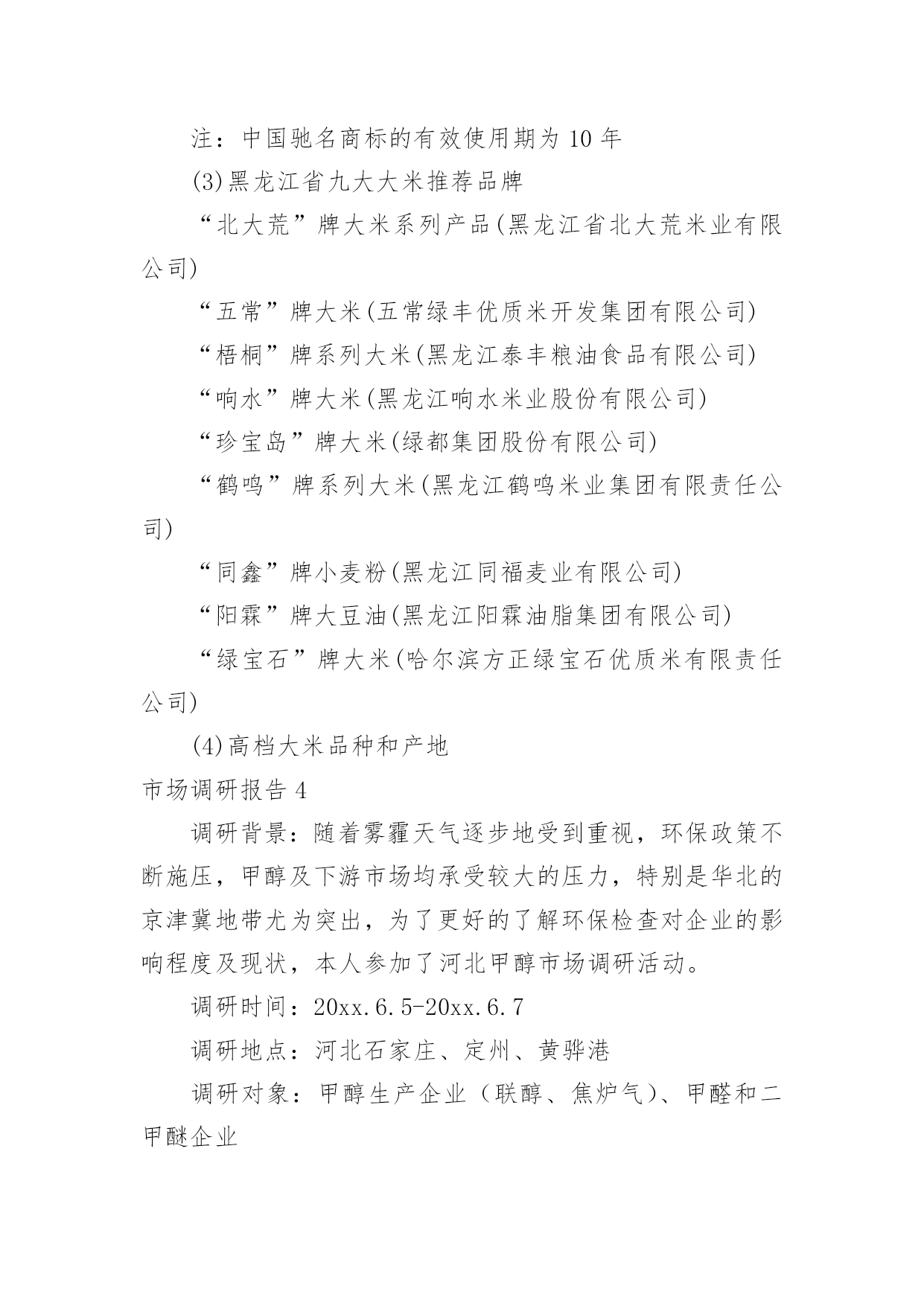 注：中国驰名商标的有效使用期为 10 年

(3)黑龙江省九大大米推荐品牌

“北大荒”牌大米系列产品(黑龙江省北大荒米业有限公司)

“五常”牌大米(五常绿丰优质米开发集团有限公司)

“梧桐”牌系列大米(黑龙江泰丰粮油食品有限公司)

“响水”牌大米(黑龙江响水米业股份有限公司)

“珍宝岛”牌大米(绿都集团股份有限公司)

“鹤鸣”牌系列大米(黑龙江鹤鸣米业集团有限责任公司)

“同鑫”牌小麦粉(黑龙江同福麦业有限公司)

“阳霖”牌大豆油(黑龙江阳霖油脂集团有限公司)

“绿宝石”牌大米(哈尔滨方正绿宝石优质米有限责任公司)

(4)高档大米品种和产地

市场调研报告 4

调研背景：随着雾霾天气逐步地受到重视，环保政策不断施压，甲醇及下游市场均承受较大的压力，特别是华北的京津冀地带尤为突出，为了更好的了解环保检查对企业的影响程度及现状，本人参加了河北甲醇市场调研活动。

调研时间：20xx.6.5-20xx.6.7

调研地点：河北石家庄、定州、黄骅港

调研对象：甲醇生产企业（联醇、焦炉气）、甲醛和二甲醚企业